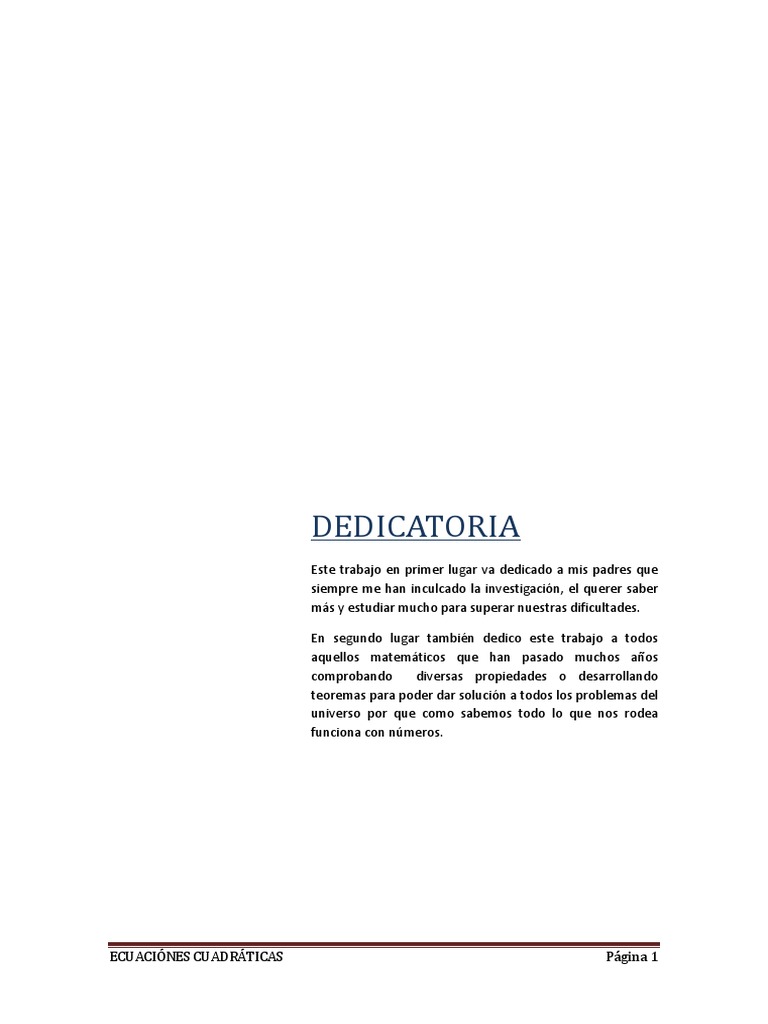 DEDICATORIA

Este trabajo en primer lugar va dedicado a mis padres que siempre me han inculcado la investigación, el querer saber más y estudiar mucho para superar nuestras dificultades.

En segundo lugar también dedico este trabajo a todos aquellos matemáticos que han pasado muchos años comprobando diversas propiedades o desarrollando teoremas para poder dar solución a todos los problemas del universo por que como sabemos todo lo que nos rodea funciona con números.

ECUACIÓNES CUADRÁTICAS
Página 1